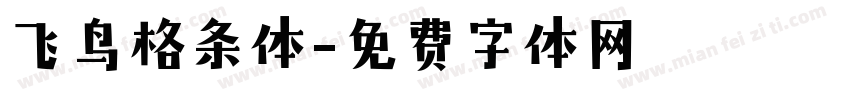 飞鸟格条体-免费字体网

www.mian fei zi ti.com